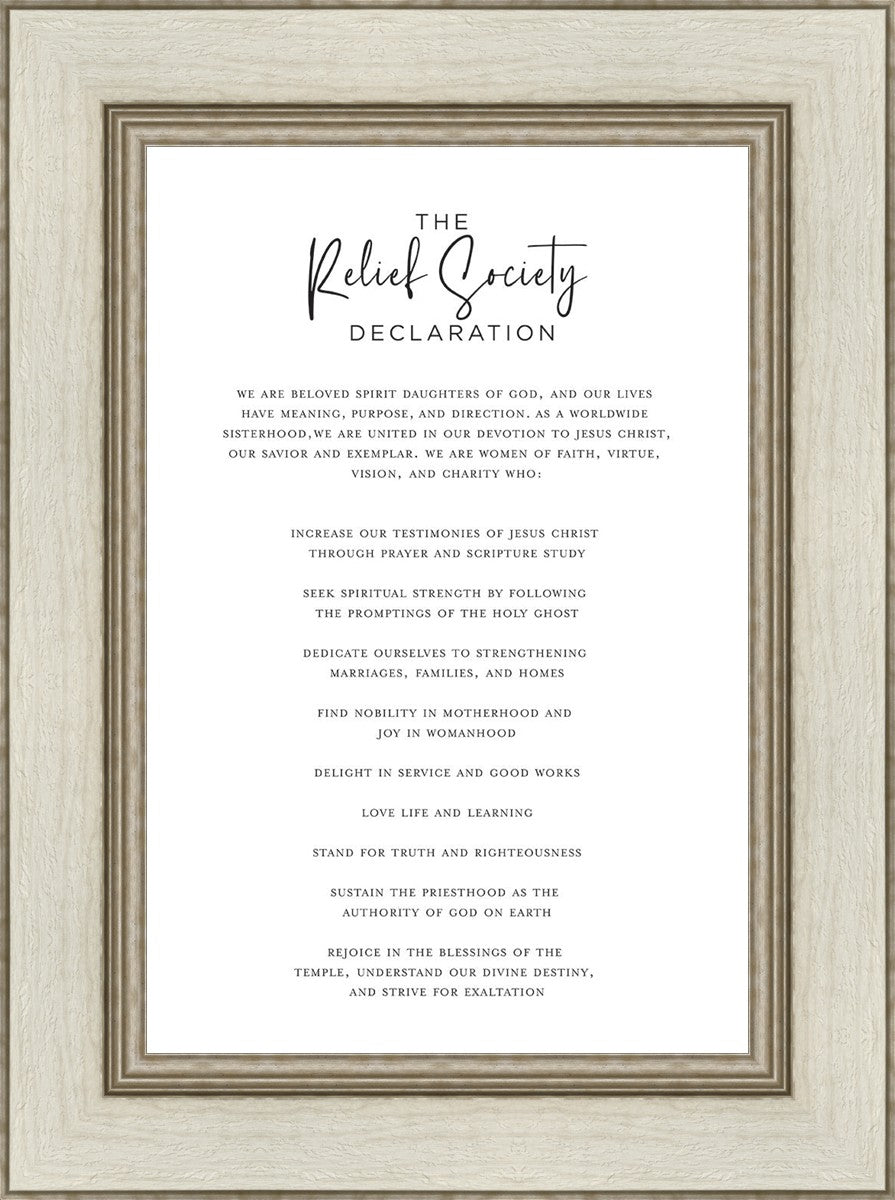 THE
Relief Society
DECLARATION

WE ARE BELOVED SPIRIT DAUGHTERS OF GOD, AND OUR LIVES HAVE MEANING, PURPOSE, AND DIRECTION. AS A WORLDWIDE SISTERHOOD,WE ARE UNITED IN OUR DEVOTION TO JESUS CHRIST, OUR SAVIOR AND EXEMPLAR. WE ARE WOMEN OF FAITH, VIRTUE, VISION, AND CHARITY WHO:

INCREASE OUR TESTIMONIES OF JESUS CHRIST THROUGH PRAYER AND SCRIPTURE STUDY

SEEK SPIRITUAL STRENGTH BY FOLLOWING THE PROMPTINGS OF THE HOLY GHOST

DEDICATE OURSELVES TO STRENGTHENING MARRIAGES, FAMILIES, AND HOMES

FIND NOBILITY IN MOTHERHOOD AND JOY IN WOMANHOOD

DELIGHT IN SERVICE AND GOOD WORKS

LOVE LIFE AND LEARNING

STAND FOR TRUTH AND RIGHTEOUSNESS

SUSTAIN THE PRIESTHOOD AS THE AUTHORITY OF GOD ON EARTH

REJOICE IN THE BLESSINGS OF THE TEMPLE, UNDERSTAND OUR DIVINE DESTINY, AND STRIVE FOR EXALTATION